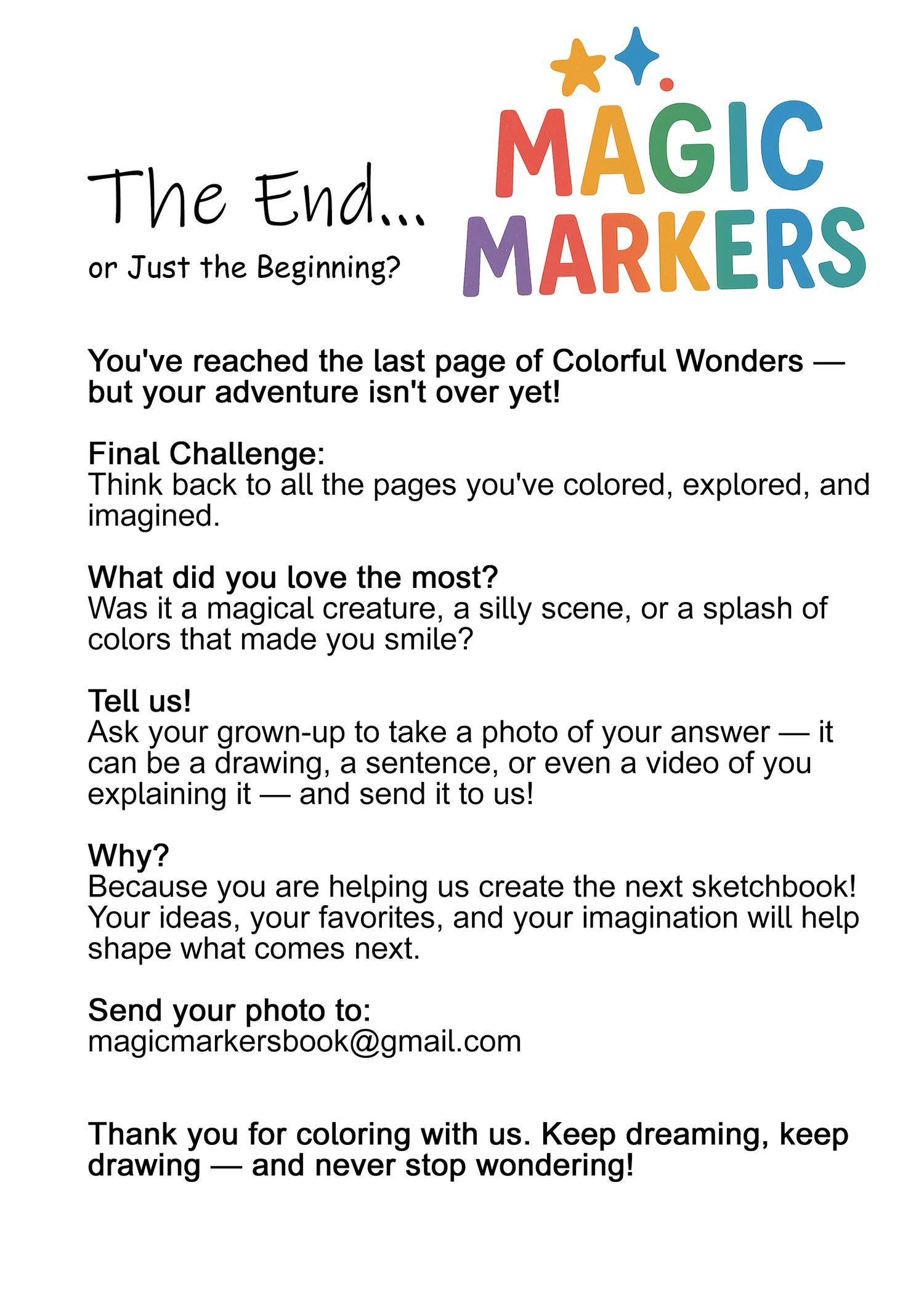 The End...

or Just the Beginning?

MAGIC MARKERS

You've reached the last page of Colorful Wonders — but your adventure isn't over yet!

Final Challenge:
Think back to all the pages you've colored, explored, and imagined.

What did you love the most?
Was it a magical creature, a silly scene, or a splash of colors that made you smile?

Tell us!
Ask your grown-up to take a photo of your answer — it can be a drawing, a sentence, or even a video of you explaining it — and send it to us!

Why?
Because you are helping us create the next sketchbook! Your ideas, your favorites, and your imagination will help shape what comes next.

Send your photo to:
magicmarkersbook@gmail.com

Thank you for coloring with us. Keep dreaming, keep drawing — and never stop wondering!